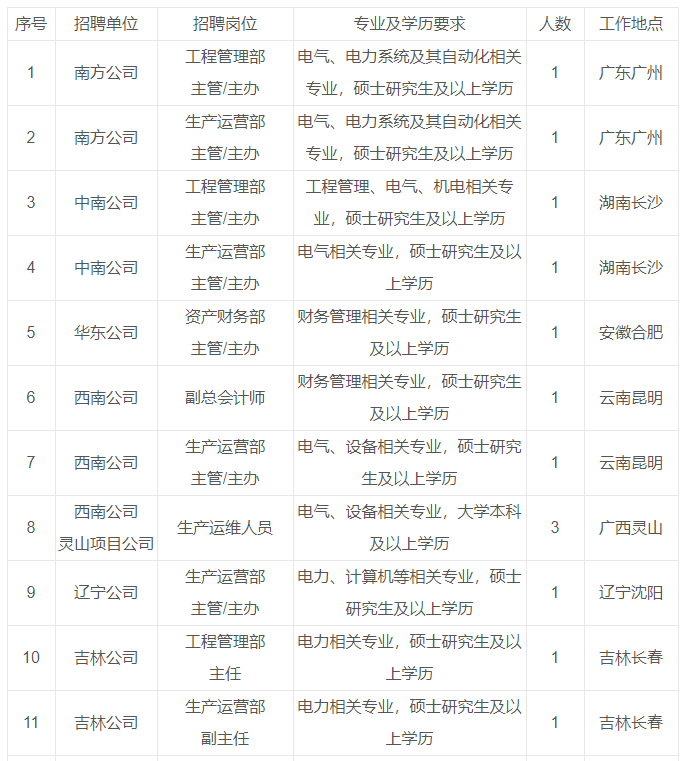 | 序号 | 招聘单位 | 招聘岗位 | 专业及学历要求 | 人数 | 工作地点 |
|---|---|---|---|---|---|
| 1 | 南方公司 | 工程管理部主管/主办 | 电气、电力系统及其自动化相关专业，硕士研究生及以上学历 | 1 | 广东广州 |
| 2 | 南方公司 | 生产运营部主管/主办 | 电气、电力系统及其自动化相关专业，硕士研究生及以上学历 | 1 | 广东广州 |
| 3 | 中南公司 | 工程管理部主管/主办 | 工程管理、电气、机电相关专业，硕士研究生及以上学历 | 1 | 湖南长沙 |
| 4 | 中南公司 | 生产运营部主管/主办 | 电气相关专业，硕士研究生及以上学历 | 1 | 湖南长沙 |
| 5 | 华东公司 | 资产财务部主管/主办 | 财务管理相关专业，硕士研究生及以上学历 | 1 | 安徽合肥 |
| 6 | 西南公司 | 副总会计师 | 财务管理相关专业，硕士研究生及以上学历 | 1 | 云南昆明 |
| 7 | 西南公司 | 生产运营部主管/主办 | 电气、设备相关专业，硕士研究生及以上学历 | 1 | 云南昆明 |
| 8 | 西南公司灵山项目公司 | 生产运维人员 | 电气、设备相关专业，大学本科及以上学历 | 3 | 广西灵山 |
| 9 | 辽宁公司 | 生产运营部主管/主办 | 电力、计算机等相关专业，硕士研究生及以上学历 | 1 | 辽宁沈阳 |
| 10 | 吉林公司 | 工程管理部主任 | 电力相关专业，硕士研究生及以上学历 | 1 | 吉林长春 |
| 11 | 吉林公司 | 生产运营部副主任 | 电力相关专业，硕士研究生及以上学历 | 1 | 吉林长春 |